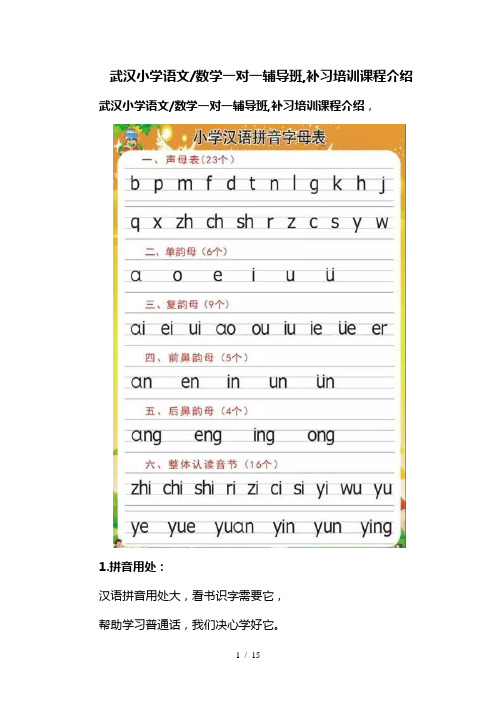 武汉小学语文/数学一对一辅导班,补习培训课程介绍

武汉小学语文/数学一对一辅导班,补习培训课程介绍，

小学汉语拼音字母表

一、声母表（23个）

b p m f d t n l g k h j

q x zh ch sh r z c s y w

二、单韵母（6个）

ɑ o e i u ü

三、复韵母（9个）

ɑi ei ui ɑo ou iu ie üe er

四、前鼻韵母（5个）

ɑn en in un ün

五、后鼻韵母（4个）

ɑng eng ing ong

六、整体认读音节（16个）

zhi chi shi ri zi ci si yi wu yu

ye yue yuɑn yin yun ying

1.拼音用处：

汉语拼音用处大，看书识字需要它，

帮助学习普通话，我们决心学好它。

1 / 15